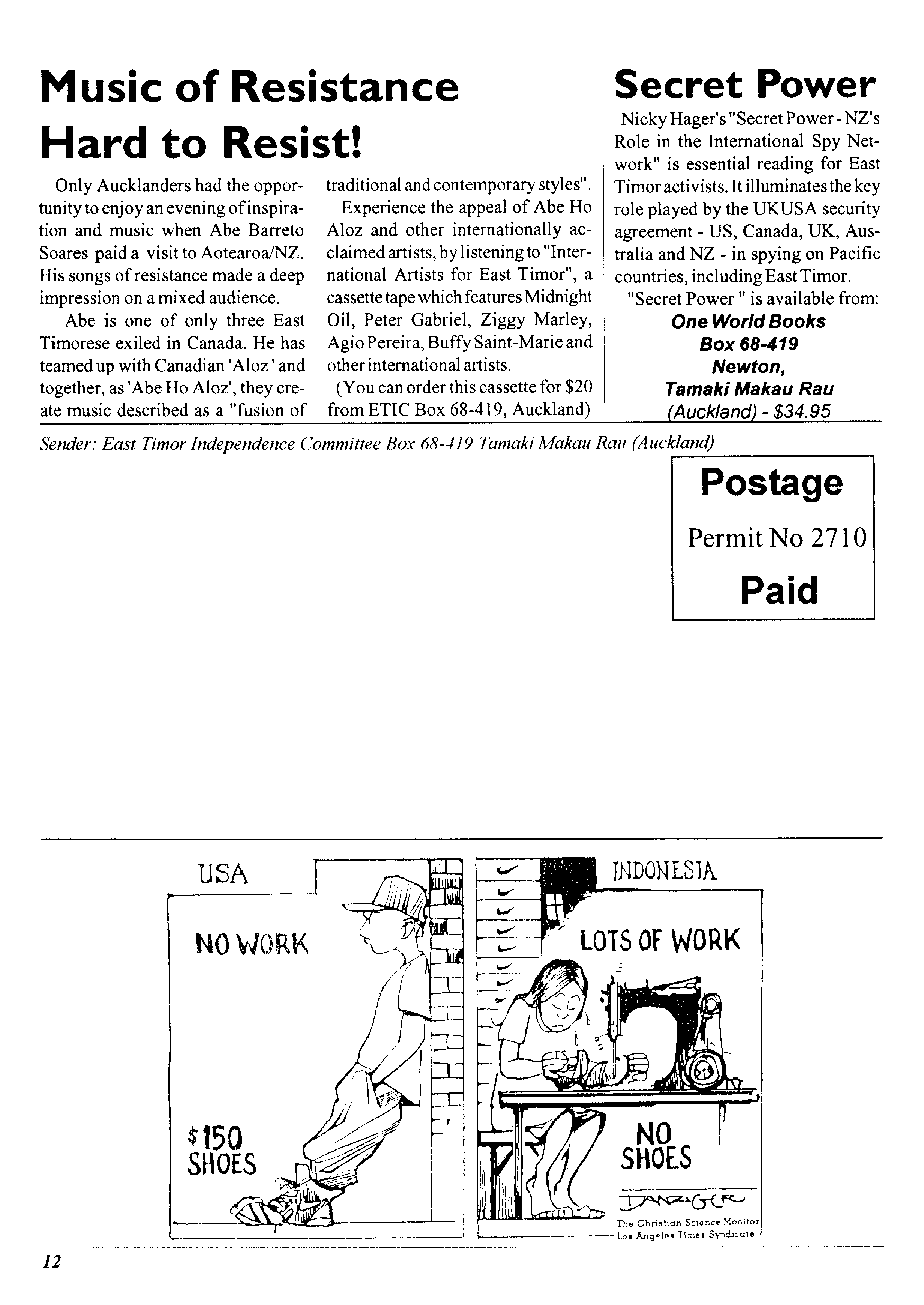 Music of Resistance Hard to Resist!

Only Aucklanders had the opportunity to enjoy an evening of inspiration and music when Abe Barreto Soares paid a visit to Aotearoa/NZ. His songs of resistance made a deep impression on a mixed audience.

Abe is one of only three East Timorese exiled in Canada. He has teamed up with Canadian 'Aloz' and together, as 'Abe Ho Aloz', they create music described as a "fusion of traditional and contemporary styles".

Experience the appeal of Abe Ho Aloz and other internationally acclaimed artists, by listening to "International Artists for East Timor", a cassette tape which features Midnight Oil, Peter Gabriel, Ziggy Marley, Agio Pereira, Buffy Saint-Marie and other international artists.

(You can order this cassette for $20 from ETIC Box 68-419, Auckland)

Secret Power

Nicky Hager's "Secret Power - NZ's Role in the International Spy Network" is essential reading for East Timor activists. It illuminates the key role played by the UKUSA security agreement - US, Canada, UK, Australia and NZ - in spying on Pacific countries, including East Timor.

"Secret Power " is available from:
One World Books
Box 68-419
Newton,
Tamaki Makau Rau
(Auckland) - $34.95

Sender: East Timor Independence Committee Box 68-419 Tamaki Makau Rau (Auckland)

Postage
Permit No 2710
Paid

USA
NO WORK
$150 SHOES

INDONESIA
LOTS OF WORK
NO SHOES
DANZIGER
The Christian Science Monitor
Los Angeles Times Syndicate

12